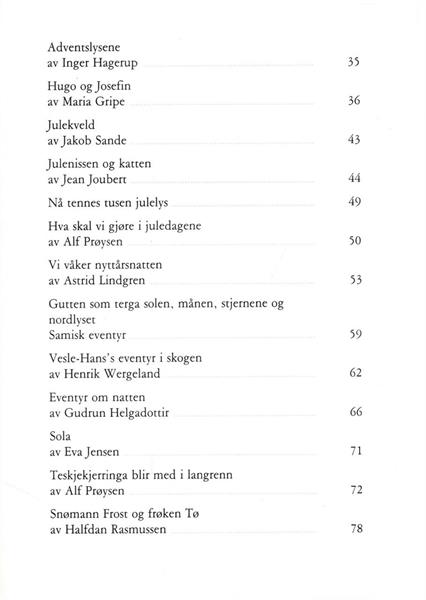 Adventslysene
av Inger Hagerup 35

Hugo og Josefin
av Maria Gripe 36

Julekveld
av Jakob Sande 43

Julenissen og katten
av Jean Joubert 44

Nå tennes tusen julelys 49

Hva skal vi gjøre i juledagene
av Alf Prøysen 50

Vi våker nyttårsnatten
av Astrid Lindgren 53

Gutten som terga solen, månen, stjernene og nordlyset
Samisk eventyr 59

Vesle-Hans's eventyr i skogen
av Henrik Wergeland 62

Eventyr om natten
av Gudrun Helgadottir 66

Sola
av Eva Jensen 71

Teskjekjerringa blir med i langrenn
av Alf Prøysen 72

Snømann Frost og frøken Tø
av Halfdan Rasmussen 78